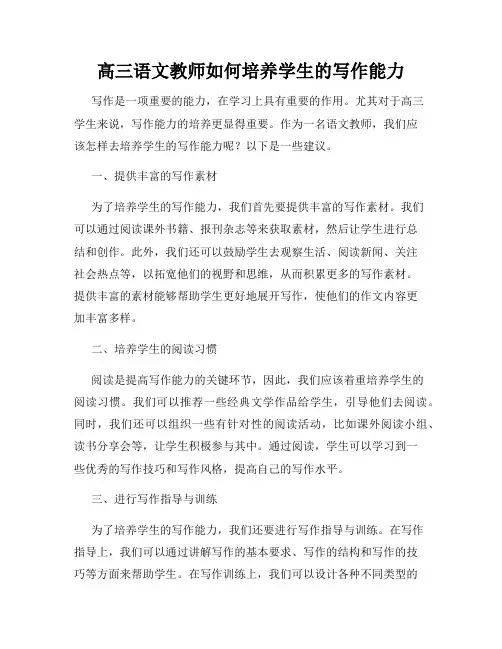 高三语文教师如何培养学生的写作能力

写作是一项重要的能力，在学习上具有重要的作用。尤其对于高三学生来说，写作能力的培养更显得重要。作为一名语文教师，我们应该怎样去培养学生的写作能力呢？以下是一些建议。

一、提供丰富的写作素材

为了培养学生的写作能力，我们首先要提供丰富的写作素材。我们可以通过阅读课外书籍、报刊杂志等来获取素材，然后让学生进行总结和创作。此外，我们还可以鼓励学生去观察生活、阅读新闻、关注社会热点等，以拓宽他们的视野和思维，从而积累更多的写作素材。提供丰富的素材能够帮助学生更好地展开写作，使他们的作文内容更加丰富多样。

二、培养学生的阅读习惯

阅读是提高写作能力的关键环节，因此，我们应该着重培养学生的阅读习惯。我们可以推荐一些经典文学作品给学生，引导他们去阅读。同时，我们还可以组织一些有针对性的阅读活动，比如课外阅读小组、读书分享会等，让学生积极参与其中。通过阅读，学生可以学习到一些优秀的写作技巧和写作风格，提高自己的写作水平。

三、进行写作指导与训练

为了培养学生的写作能力，我们还要进行写作指导与训练。在写作指导上，我们可以通过讲解写作的基本要求、写作的结构和写作的技巧等方面来帮助学生。在写作训练上，我们可以设计各种不同类型的